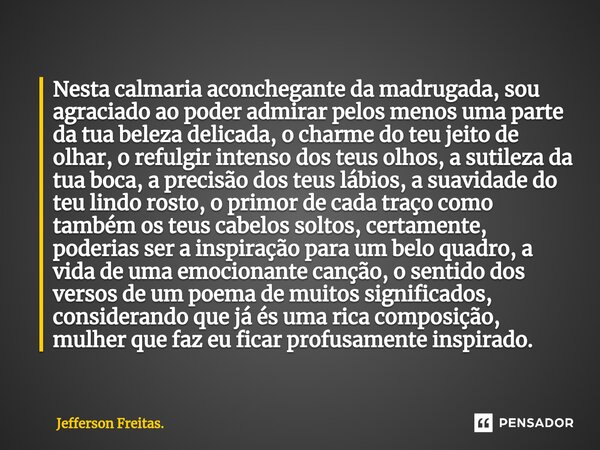 Nesta calmaria aconchegante da madrugada, sou agraciado ao poder admirar pelos menos uma parte da tua beleza delicada, o charme do teu jeito de olhar, o refulgir intenso dos teus olhos, a sutileza da tua boca, a precisão dos teus lábios, a suavidade do teu lindo rosto, o primor de cada traço como também os teus cabelos soltos, certamente, poderias ser a inspiração para um belo quadro, a vida de uma emocionante canção, o sentido dos versos de um poema de muitos significados, considerando que já és uma rica composição, mulher que faz eu ficar profusamente inspirado.

Jefferson Freitas.

PENSADOR